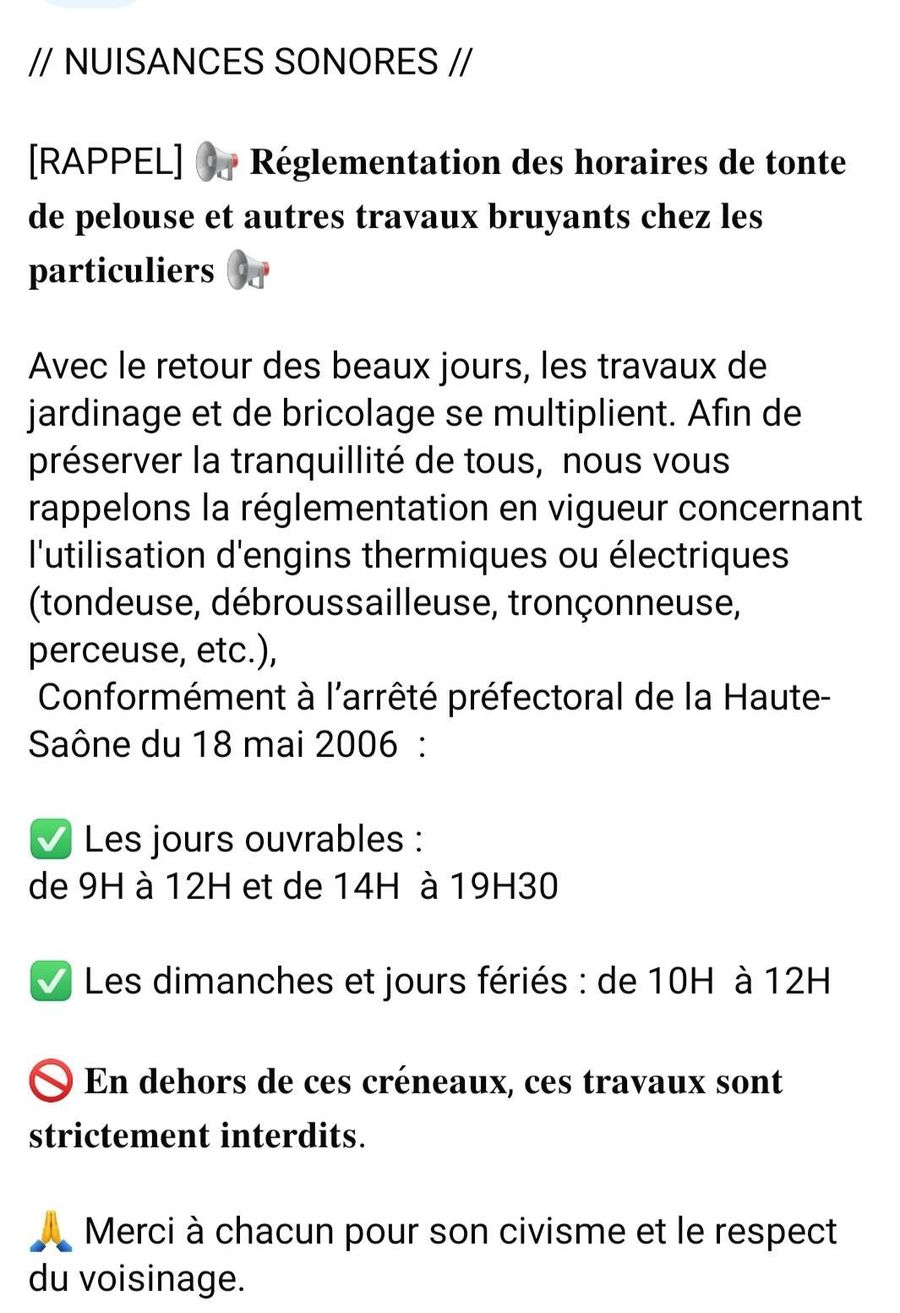 // NUISANCES SONORES //

[RAPPEL] 📢 Réglementation des horaires de tonte de pelouse et autres travaux bruyants chez les particuliers 📢

Avec le retour des beaux jours, les travaux de jardinage et de bricolage se multiplient. Afin de préserver la tranquillité de tous, nous vous rappelons la réglementation en vigueur concernant l'utilisation d'engins thermiques ou électriques (tondeuse, débroussailleuse, tronçonneuse, perceuse, etc.),
Conformément à l'arrêté préfectoral de la Haute-Saône du 18 mai 2006 :

✅ Les jours ouvrables :
de 9H à 12H et de 14H à 19H30

✅ Les dimanches et jours fériés : de 10H à 12H

🚫 En dehors de ces créneaux, ces travaux sont strictement interdits.

🙏 Merci à chacun pour son civisme et le respect du voisinage.